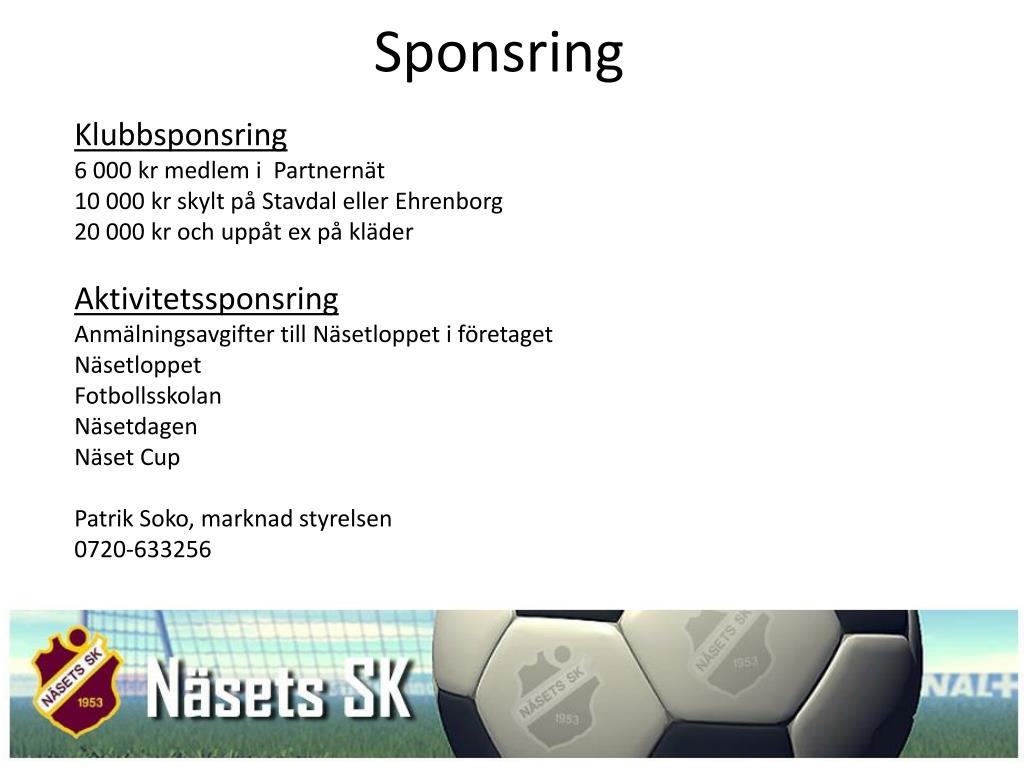 Sponsring

Klubbsponsring
6 000 kr medlem i Partnernät
10 000 kr skylt på Stavdal eller Ehrenborg
20 000 kr och uppåt ex på kläder

Aktivitetssponsring
Anmälningsavgifter till Näsetloppet i företaget
Näsetloppet
Fotbollsskolan
Näsetdagen
Näset Cup

Patrik Soko, marknad styrelsen
0720-633256

NÄSETS SK
1953
Näsets SK
NÄSETS SK
1953
NÄSETS SK
1953
NAL+